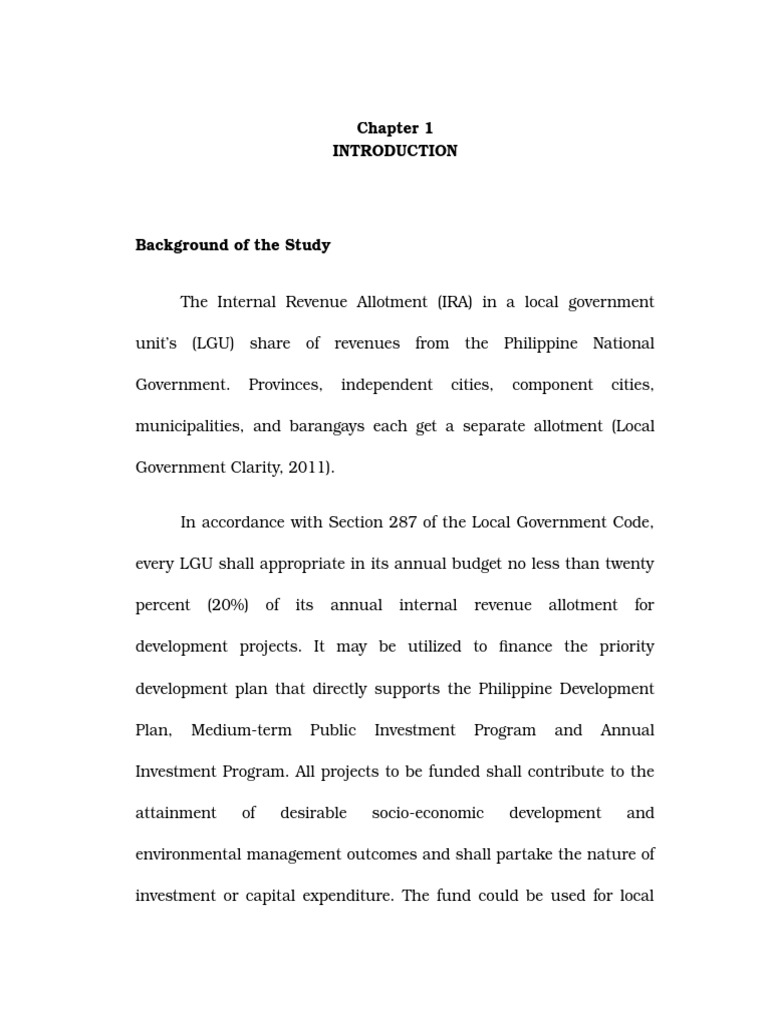 Chapter 1
INTRODUCTION

Background of the Study

The Internal Revenue Allotment (IRA) in a local government unit's (LGU) share of revenues from the Philippine National Government. Provinces, independent cities, component cities, municipalities, and barangays each get a separate allotment (Local Government Clarity, 2011).

In accordance with Section 287 of the Local Government Code, every LGU shall appropriate in its annual budget no less than twenty percent (20%) of its annual internal revenue allotment for development projects. It may be utilized to finance the priority development plan that directly supports the Philippine Development Plan, Medium-term Public Investment Program and Annual Investment Program. All projects to be funded shall contribute to the attainment of desirable socio-economic development and environmental management outcomes and shall partake the nature of investment or capital expenditure. The fund could be used for local